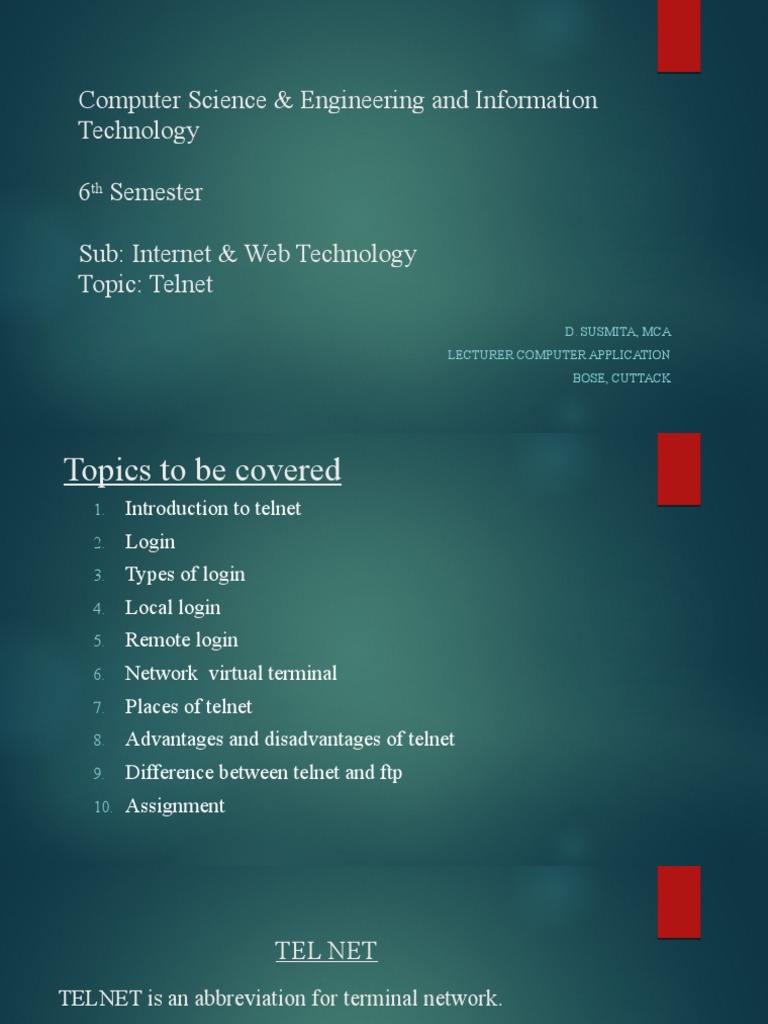 Computer Science & Engineering and Information Technology

6th Semester

Sub: Internet & Web Technology
Topic: Telnet

D. SUSMITA, MCA
LECTURER COMPUTER APPLICATION
BOSE, CUTTACK

Topics to be covered

1. Introduction to telnet
2. Login
3. Types of login
4. Local login
5. Remote login
6. Network virtual terminal
7. Places of telnet
8. Advantages and disadvantages of telnet
9. Difference between telnet and ftp
10. Assignment

TEL NET

TELNET is an abbreviation for terminal network.